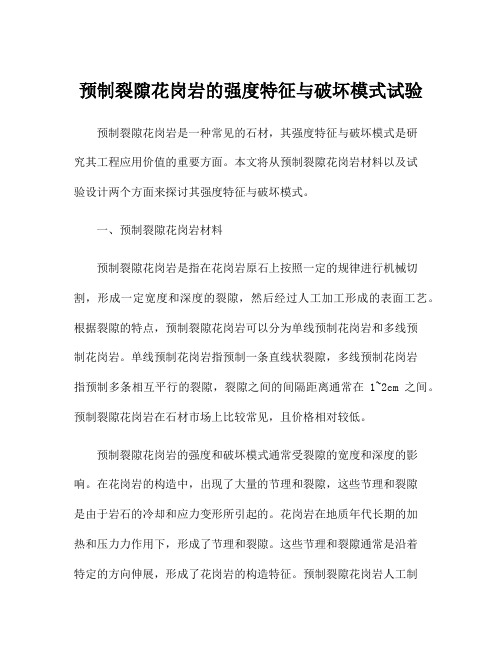 预制裂隙花岗岩的强度特征与破坏模式试验

预制裂隙花岗岩是一种常见的石材，其强度特征与破坏模式是研究其工程应用价值的重要方面。本文将从预制裂隙花岗岩材料以及试验设计两个方面来探讨其强度特征与破坏模式。

一、预制裂隙花岗岩材料

预制裂隙花岗岩是指在花岗岩原石上按照一定的规律进行机械切割，形成一定宽度和深度的裂隙，然后经过人工加工形成的表面工艺。根据裂隙的特点，预制裂隙花岗岩可以分为单线预制花岗岩和多线预制花岗岩。单线预制花岗岩指预制一条直线状裂隙，多线预制花岗岩指预制多条相互平行的裂隙，裂隙之间的间隔距离通常在 1~2cm 之间。预制裂隙花岗岩在石材市场上比较常见，且价格相对较低。

预制裂隙花岗岩的强度和破坏模式通常受裂隙的宽度和深度的影响。在花岗岩的构造中，出现了大量的节理和裂隙，这些节理和裂隙是由于岩石的冷却和应力变形所引起的。花岗岩在地质年代长期的加热和压力力作用下，形成了节理和裂隙。这些节理和裂隙通常是沿着特定的方向伸展，形成了花岗岩的构造特征。预制裂隙花岗岩人工制